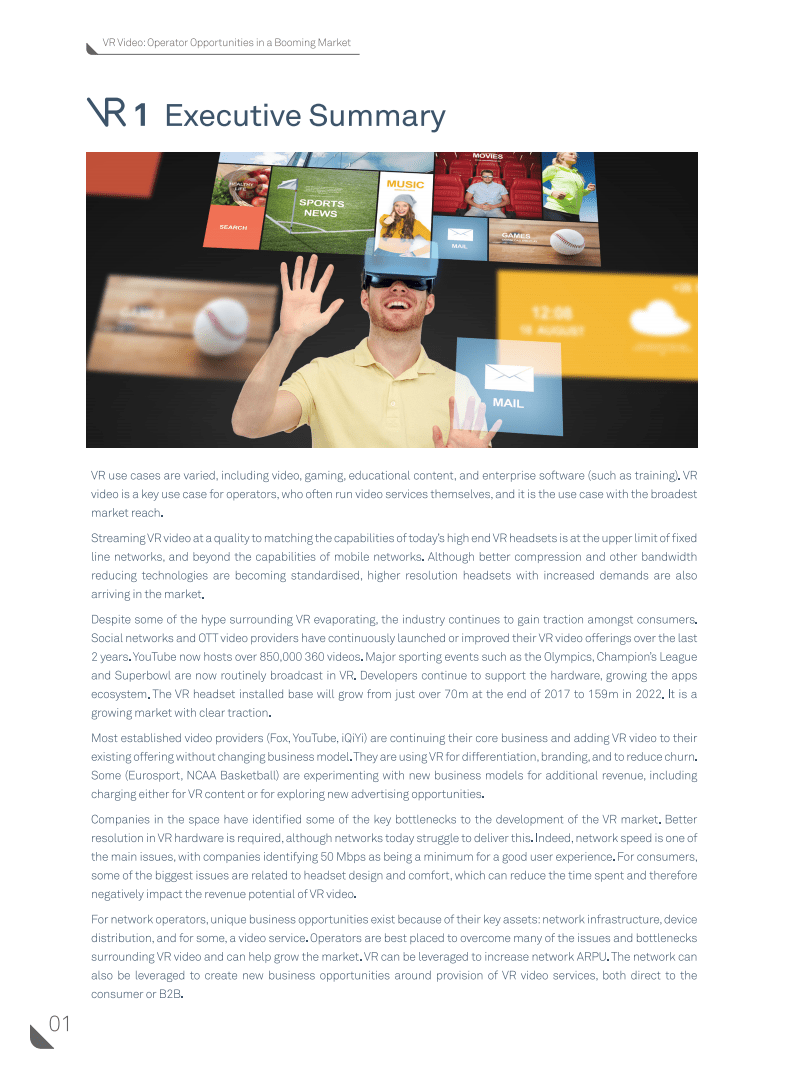 VR Video: Operator Opportunities in a Booming Market

VR 1 Executive Summary

HEALTHY

SEARCH

SPORTS NEWS

MUSIC

MOVIES

MAIL

GAMES

GAMES

12:08
18 AUGUST

MAIL

VR use cases are varied, including video, gaming, educational content, and enterprise software (such as training). VR video is a key use case for operators, who often run video services themselves, and it is the use case with the broadest market reach.

Streaming VR video at a quality to matching the capabilities of today's high end VR headsets is at the upper limit of fixed line networks, and beyond the capabilities of mobile networks. Although better compression and other bandwidth reducing technologies are becoming standardised, higher resolution headsets with increased demands are also arriving in the market.

Despite some of the hype surrounding VR evaporating, the industry continues to gain traction amongst consumers. Social networks and OTT video providers have continuously launched or improved their VR video offerings over the last 2 years. YouTube now hosts over 850,000 360 videos. Major sporting events such as the Olympics, Champion's League and Superbowl are now routinely broadcast in VR. Developers continue to support the hardware, growing the apps ecosystem. The VR headset installed base will grow from just over 70m at the end of 2017 to 159m in 2022. It is a growing market with clear traction.

Most established video providers (Fox, YouTube, iQiYi) are continuing their core business and adding VR video to their existing offering without changing business model. They are using VR for differentiation, branding, and to reduce churn. Some (Eurosport, NCAA Basketball) are experimenting with new business models for additional revenue, including charging either for VR content or for exploring new advertising opportunities.

Companies in the space have identified some of the key bottlenecks to the development of the VR market. Better resolution in VR hardware is required, although networks today struggle to deliver this. Indeed, network speed is one of the main issues, with companies identifying 50 Mbps as being a minimum for a good user experience. For consumers, some of the biggest issues are related to headset design and comfort, which can reduce the time spent and therefore negatively impact the revenue potential of VR video.

For network operators, unique business opportunities exist because of their key assets: network infrastructure, device distribution, and for some, a video service. Operators are best placed to overcome many of the issues and bottlenecks surrounding VR video and can help grow the market. VR can be leveraged to increase network ARPU. The network can also be leveraged to create new business opportunities around provision of VR video services, both direct to the consumer or B2B.

01